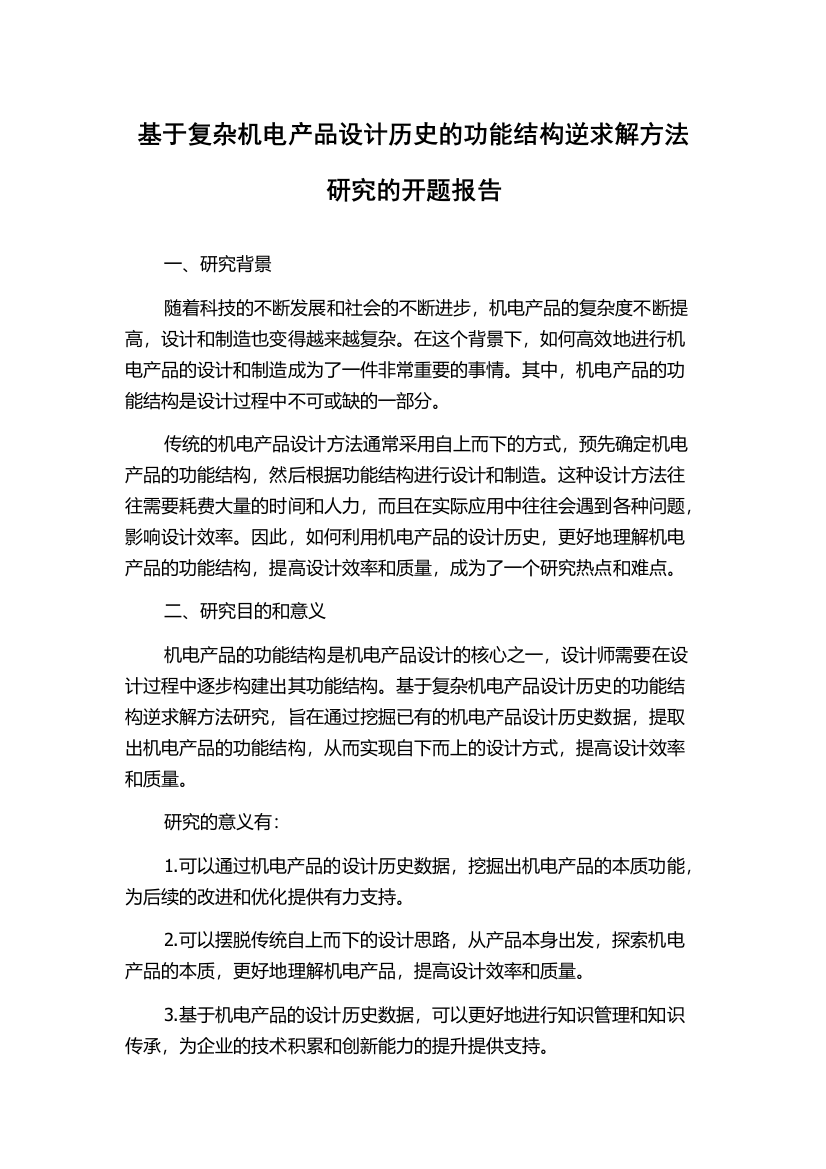 基于复杂机电产品设计历史的功能结构逆求解方法研究的开题报告

一、研究背景

随着科技的不断发展和社会的不断进步，机电产品的复杂度不断提高，设计和制造也变得越来越复杂。在这个背景下，如何高效地进行机电产品的设计和制造成为了一件非常重要的事情。其中，机电产品的功能结构是设计过程中不可或缺的一部分。

传统的机电产品设计方法通常采用自上而下的方式，预先确定机电产品的功能结构，然后根据功能结构进行设计和制造。这种设计方法往往需要耗费大量的时间和人力，而且在实际应用中往往会遇到各种问题，影响设计效率。因此，如何利用机电产品的设计历史，更好地理解机电产品的功能结构，提高设计效率和质量，成为了一个研究热点和难点。

二、研究目的和意义

机电产品的功能结构是机电产品设计的核心之一，设计师需要在设计过程中逐步构建出其功能结构。基于复杂机电产品设计历史的功能结构逆求解方法研究，旨在通过挖掘已有的机电产品设计历史数据，提取出机电产品的功能结构，从而实现自下而上的设计方式，提高设计效率和质量。

研究的意义有：

1.可以通过机电产品的设计历史数据，挖掘出机电产品的本质功能，为后续的改进和优化提供有力支持。

2.可以摆脱传统自上而下的设计思路，从产品本身出发，探索机电产品的本质，更好地理解机电产品，提高设计效率和质量。

3.基于机电产品的设计历史数据，可以更好地进行知识管理和知识传承，为企业的技术积累和创新能力的提升提供支持。